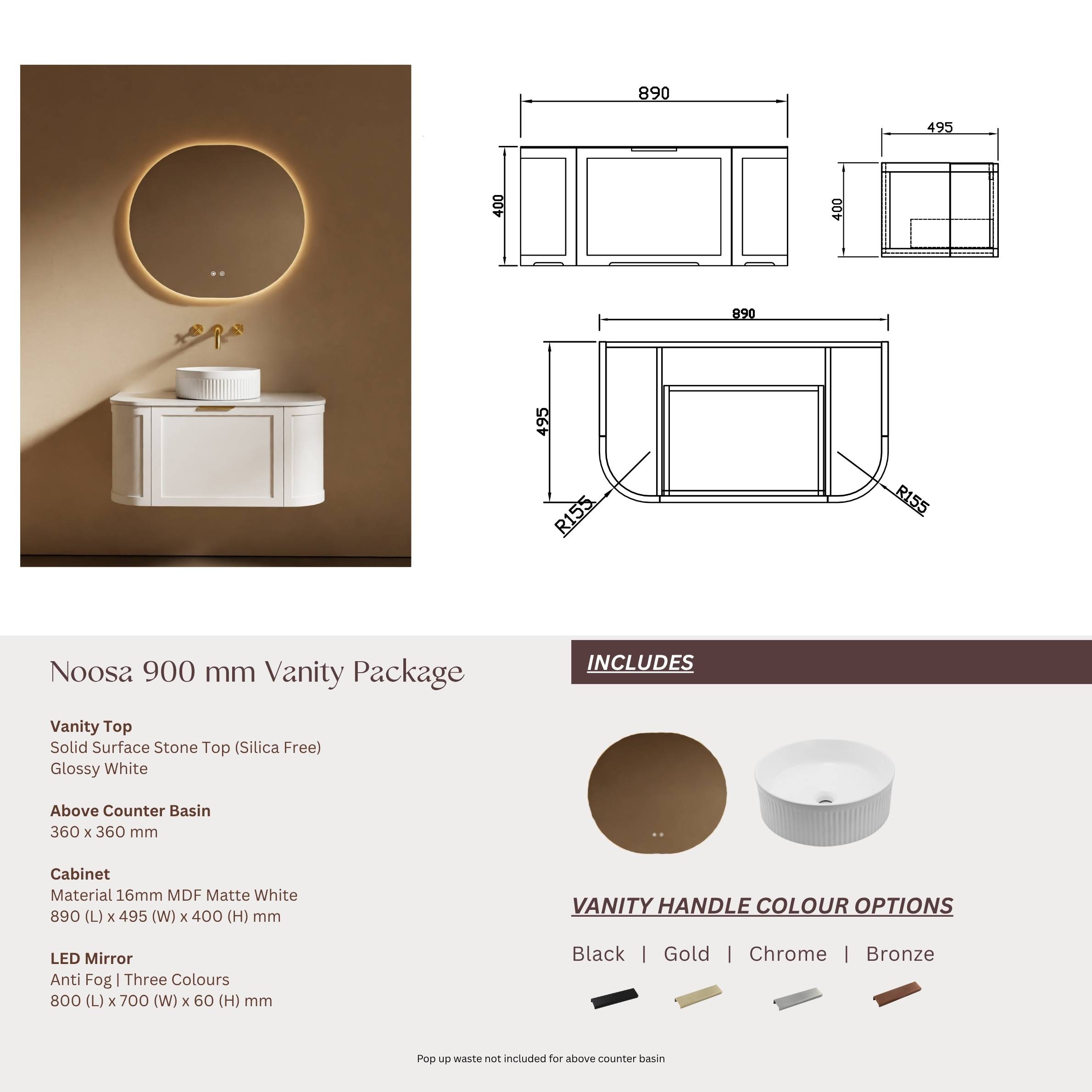 890

400

495

400

890

495

R155

R155

Noosa 900 mm Vanity Package

Vanity Top
Solid Surface Stone Top (Silica Free)
Glossy White

Above Counter Basin
360 x 360 mm

Cabinet
Material 16mm MDF Matte White
890 (L) x 495 (W) x 400 (H) mm

LED Mirror
Anti Fog | Three Colours
800 (L) x 700 (W) x 60 (H) mm

INCLUDES

VANITY HANDLE COLOUR OPTIONS

Black | Gold | Chrome | Bronze

Pop up waste not included for above counter basin